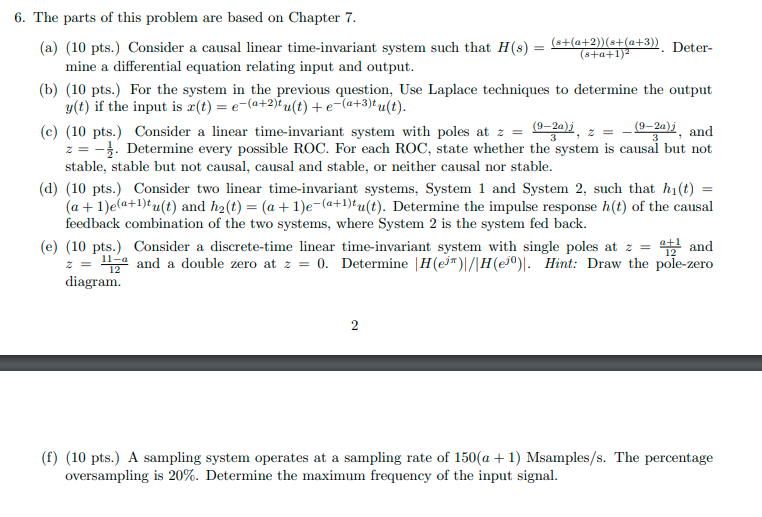 6. The parts of this problem are based on Chapter 7.

(a) (10 pts.) Consider a causal linear time-invariant system such that $H(s) = \frac{(s+(a+2))(s+(a+3))}{(s+a+1)^2}$. Determine a differential equation relating input and output.

(b) (10 pts.) For the system in the previous question, Use Laplace techniques to determine the output $y(t)$ if the input is $x(t) = e^{-(a+2)t}u(t) + e^{-(a+3)t}u(t)$.

(c) (10 pts.) Consider a linear time-invariant system with poles at $z = \frac{(9-2a)j}{3}$, $z = -\frac{(9-2a)j}{3}$, and $z = -\frac{1}{2}$. Determine every possible ROC. For each ROC, state whether the system is causal but not stable, stable but not causal, causal and stable, or neither causal nor stable.

(d) (10 pts.) Consider two linear time-invariant systems, System 1 and System 2, such that $h_1(t) = (a+1)e^{(a+1)t}u(t)$ and $h_2(t) = (a+1)e^{-(a+1)t}u(t)$. Determine the impulse response $h(t)$ of the causal feedback combination of the two systems, where System 2 is the system fed back.

(e) (10 pts.) Consider a discrete-time linear time-invariant system with single poles at $z = \frac{a+1}{12}$ and $z = \frac{11-a}{12}$ and a double zero at $z = 0$. Determine $|H(e^{j\pi})|/|H(e^{j0})|$. Hint: Draw the pole-zero diagram.

2

(f) (10 pts.) A sampling system operates at a sampling rate of $150(a+1)$ Msamples/s. The percentage oversampling is 20%. Determine the maximum frequency of the input signal.